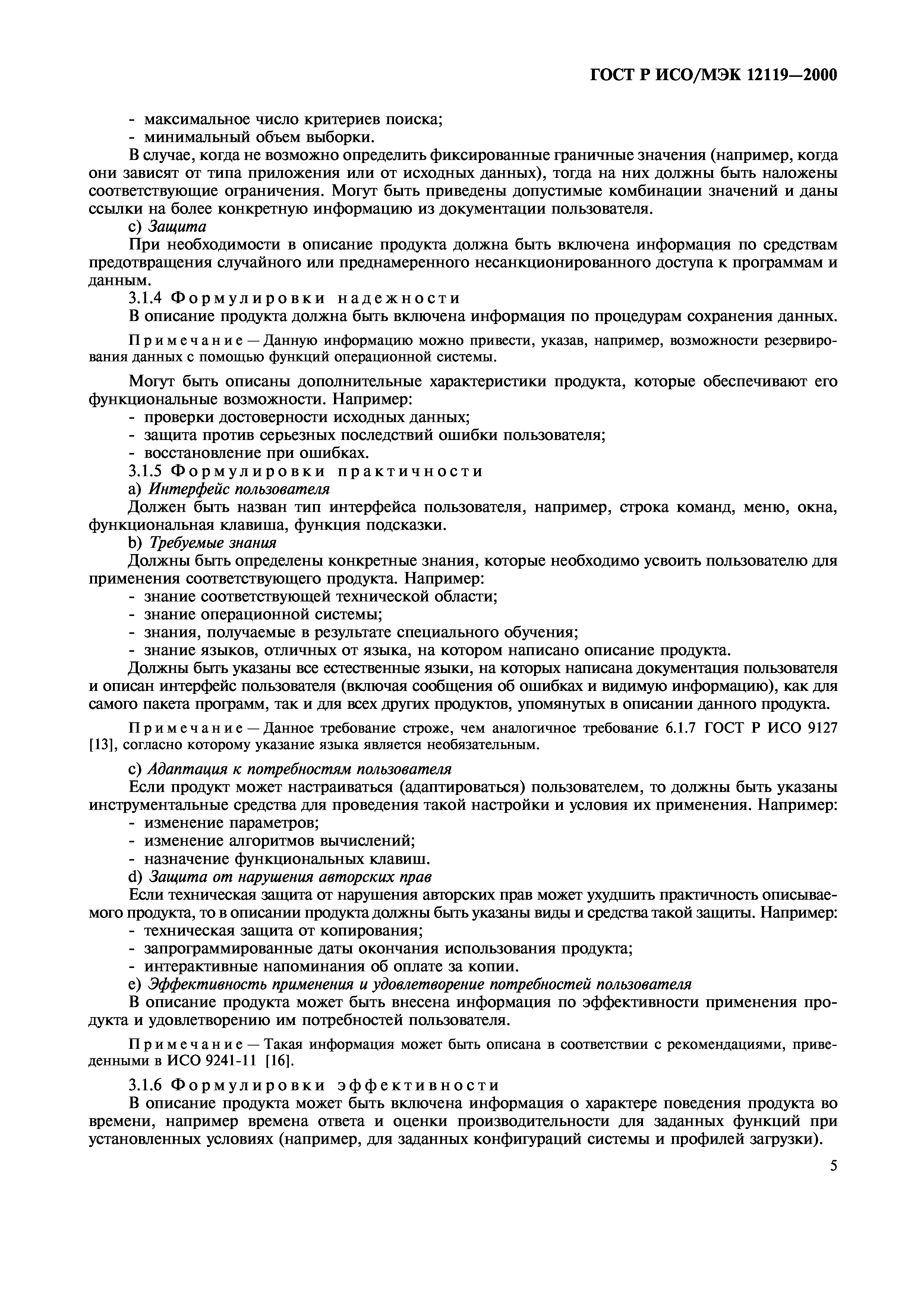 ГОСТ Р ИСО/МЭК 12119—2000

- максимальное число критериев поиска;
- минимальный объем выборки.

В случае, когда не возможно определить фиксированные граничные значения (например, когда они зависят от типа приложения или от исходных данных), тогда на них должны быть наложены соответствующие ограничения. Могут быть приведены допустимые комбинации значений и даны ссылки на более конкретную информацию из документации пользователя.

c) Защита

При необходимости в описание продукта должна быть включена информация по средствам предотвращения случайного или преднамеренного несанкционированного доступа к программам и данным.

3.1.4 Формулировки надежности

В описание продукта должна быть включена информация по процедурам сохранения данных.

Примечание — Данную информацию можно привести, указав, например, возможности резервирования данных с помощью функций операционной системы.

Могут быть описаны дополнительные характеристики продукта, которые обеспечивают его функциональные возможности. Например:
- проверки достоверности исходных данных;
- защита против серьезных последствий ошибки пользователя;
- восстановление при ошибках.

3.1.5 Формулировки практичности

a) Интерфейс пользователя

Должен быть назван тип интерфейса пользователя, например, строка команд, меню, окна, функциональная клавиша, функция подсказки.

b) Требуемые знания

Должны быть определены конкретные знания, которые необходимо усвоить пользователю для применения соответствующего продукта. Например:
- знание соответствующей технической области;
- знание операционной системы;
- знания, получаемые в результате специального обучения;
- знание языков, отличных от языка, на котором написано описание продукта.

Должны быть указаны все естественные языки, на которых написана документация пользователя и описан интерфейс пользователя (включая сообщения об ошибках и видимую информацию), как для самого пакета программ, так и для всех других продуктов, упомянутых в описании данного продукта.

Примечание — Данное требование строже, чем аналогичное требование 6.1.7 ГОСТ Р ИСО 9127 [13], согласно которому указание языка является необязательным.

c) Адаптация к потребностям пользователя

Если продукт может настраиваться (адаптироваться) пользователем, то должны быть указаны инструментальные средства для проведения такой настройки и условия их применения. Например:
- изменение параметров;
- изменение алгоритмов вычислений;
- назначение функциональных клавиш.

d) Защита от нарушения авторских прав

Если техническая защита от нарушения авторских прав может ухудшить практичность описываемого продукта, то в описании продукта должны быть указаны виды и средства такой защиты. Например:
- техническая защита от копирования;
- запрограммированные даты окончания использования продукта;
- интерактивные напоминания об оплате за копии.

e) Эффективность применения и удовлетворение потребностей пользователя

В описание продукта может быть внесена информация по эффективности применения продукта и удовлетворению им потребностей пользователя.

Примечание — Такая информация может быть описана в соответствии с рекомендациями, приведенными в ИСО 9241-11 [16].

3.1.6 Формулировки эффективности

В описание продукта может быть включена информация о характере поведения продукта во времени, например времена ответа и оценки производительности для заданных функций при установленных условиях (например, для заданных конфигураций системы и профилей загрузки).

5